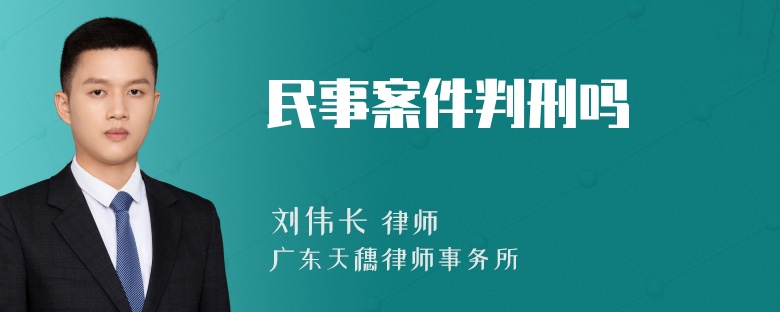 民事案件判刑吗

刘伟长 律师

广东天穗律师事务所